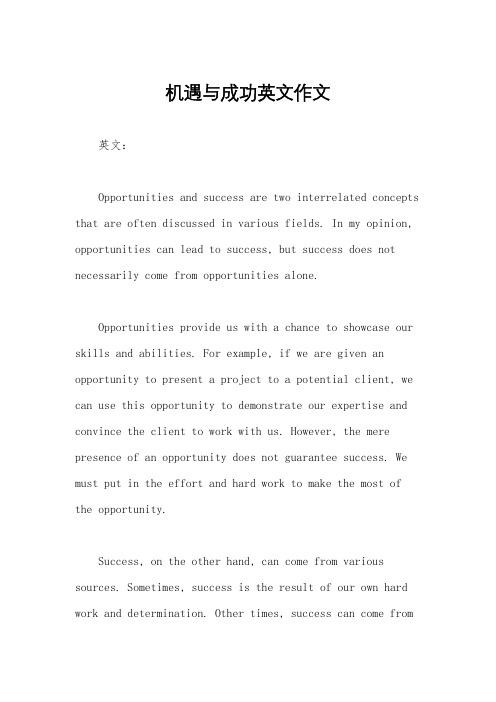 机遇与成功英文作文

英文：

Opportunities and success are two interrelated concepts that are often discussed in various fields. In my opinion, opportunities can lead to success, but success does not necessarily come from opportunities alone.

Opportunities provide us with a chance to showcase our skills and abilities. For example, if we are given an opportunity to present a project to a potential client, we can use this opportunity to demonstrate our expertise and convince the client to work with us. However, the mere presence of an opportunity does not guarantee success. We must put in the effort and hard work to make the most of the opportunity.

Success, on the other hand, can come from various sources. Sometimes, success is the result of our own hard work and determination. Other times, success can come from